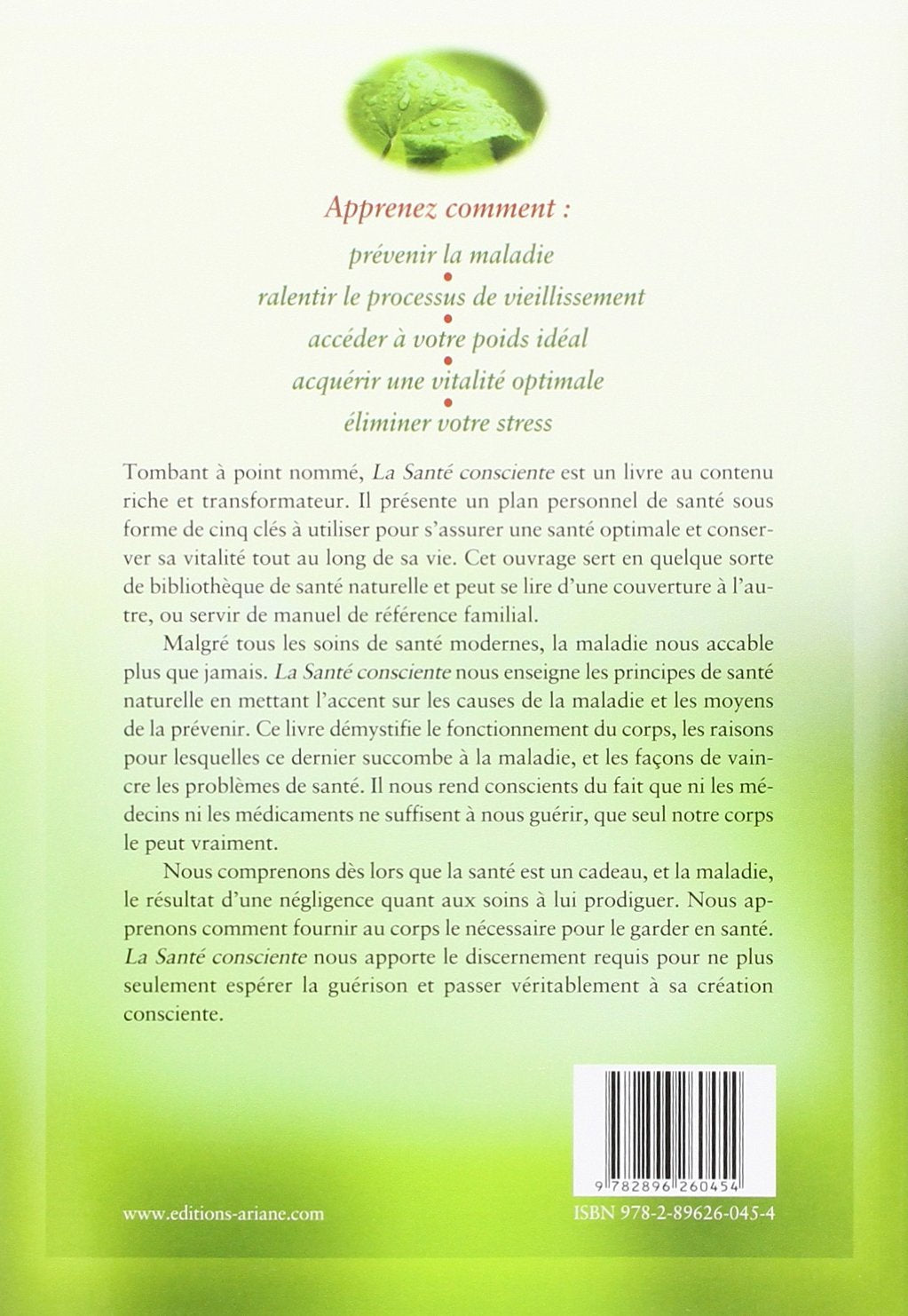 Apprenez comment :

prévenir la maladie
•
ralentir le processus de vieillissement
•
accéder à votre poids idéal
•
acquérir une vitalité optimale
•
éliminer votre stress

Tombant à point nommé, La Santé consciente est un livre au contenu riche et transformateur. Il présente un plan personnel de santé sous forme de cinq clés à utiliser pour s'assurer une santé optimale et conserver sa vitalité tout au long de sa vie. Cet ouvrage sert en quelque sorte de bibliothèque de santé naturelle et peut se lire d'une couverture à l'autre, ou servir de manuel de référence familial.

Malgré tous les soins de santé modernes, la maladie nous accable plus que jamais. La Santé consciente nous enseigne les principes de santé naturelle en mettant l'accent sur les causes de la maladie et les moyens de la prévenir. Ce livre démystifie le fonctionnement du corps, les raisons pour lesquelles ce dernier succombe à la maladie, et les façons de vaincre les problèmes de santé. Il nous rend conscients du fait que ni les médecins ni les médicaments ne suffisent à nous guérir, que seul notre corps le peut vraiment.

Nous comprenons dès lors que la santé est un cadeau, et la maladie, le résultat d'une négligence quant aux soins à lui prodiguer. Nous apprenons comment fournir au corps le nécessaire pour le garder en santé. La Santé consciente nous apporte le discernement requis pour ne plus seulement espérer la guérison et passer véritablement à sa création consciente.

9 782896 260454

www.editions-ariane.com

ISBN 978-2-89626-045-4